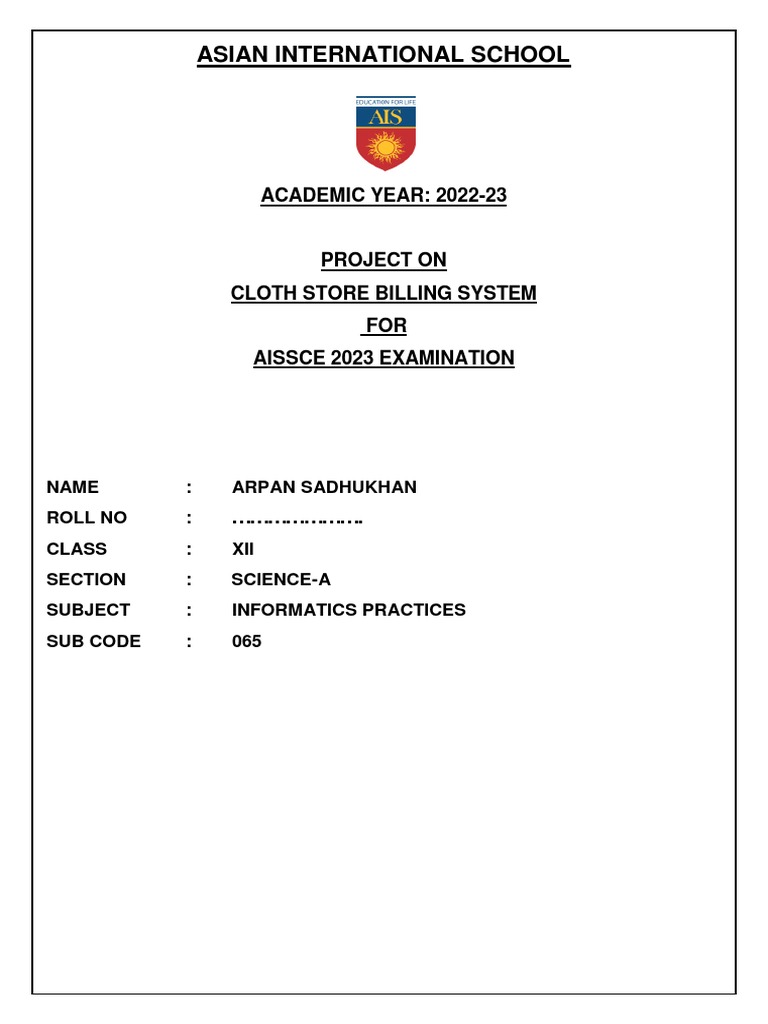 ASIAN INTERNATIONAL SCHOOL

EDUCATION FOR LIFE
AIS

ACADEMIC YEAR: 2022-23

PROJECT ON
CLOTH STORE BILLING SYSTEM
FOR
AISSCE 2023 EXAMINATION

NAME : ARPAN SADHUKHAN
ROLL NO : …………………..
CLASS : XII
SECTION : SCIENCE-A
SUBJECT : INFORMATICS PRACTICES
SUB CODE : 065